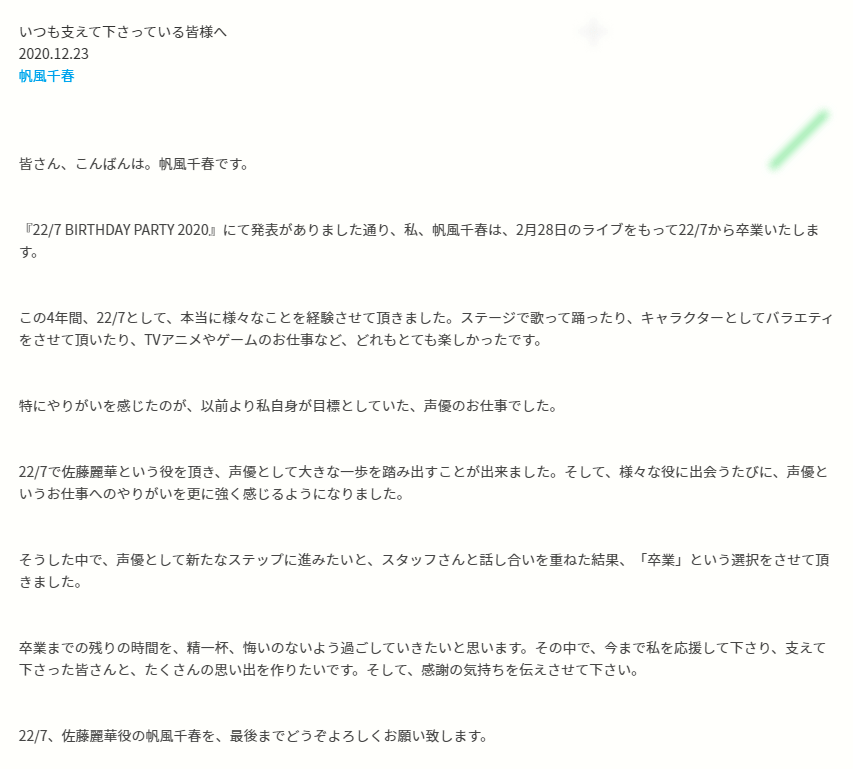 いつも支えて下さっている皆様へ
2020.12.23
帆風千春

皆さん、こんばんは。帆風千春です。

『22/7 BIRTHDAY PARTY 2020』にて発表がありました通り、私、帆風千春は、2月28日のライブをもって22/7から卒業いたします。

この4年間、22/7として、本当に様々なことを経験させて頂きました。ステージで歌って踊ったり、キャラクターとしてバラエティをさせて頂いたり、TVアニメやゲームのお仕事など、どれもとても楽しかったです。

特にやりがいを感じたのが、以前より私自身が目標としていた、声優のお仕事でした。

22/7で佐藤麗華という役を頂き、声優として大きな一歩を踏み出すことが出来ました。そして、様々な役に出会うたびに、声優というお仕事へのやりがいを更に強く感じるようになりました。

そうした中で、声優として新たなステップに進みたいと、スタッフさんと話し合いを重ねた結果、「卒業」という選択をさせて頂きました。

卒業までの残りの時間を、精一杯、悔いのないよう過ごしていきたいと思います。その中で、今まで私を応援して下さり、支えて下さった皆さんと、たくさんの思い出を作りたいです。そして、感謝の気持ちを伝えさせて下さい。

22/7、佐藤麗華役の帆風千春を、最後までどうぞよろしくお願い致します。